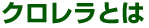 クロレラとは